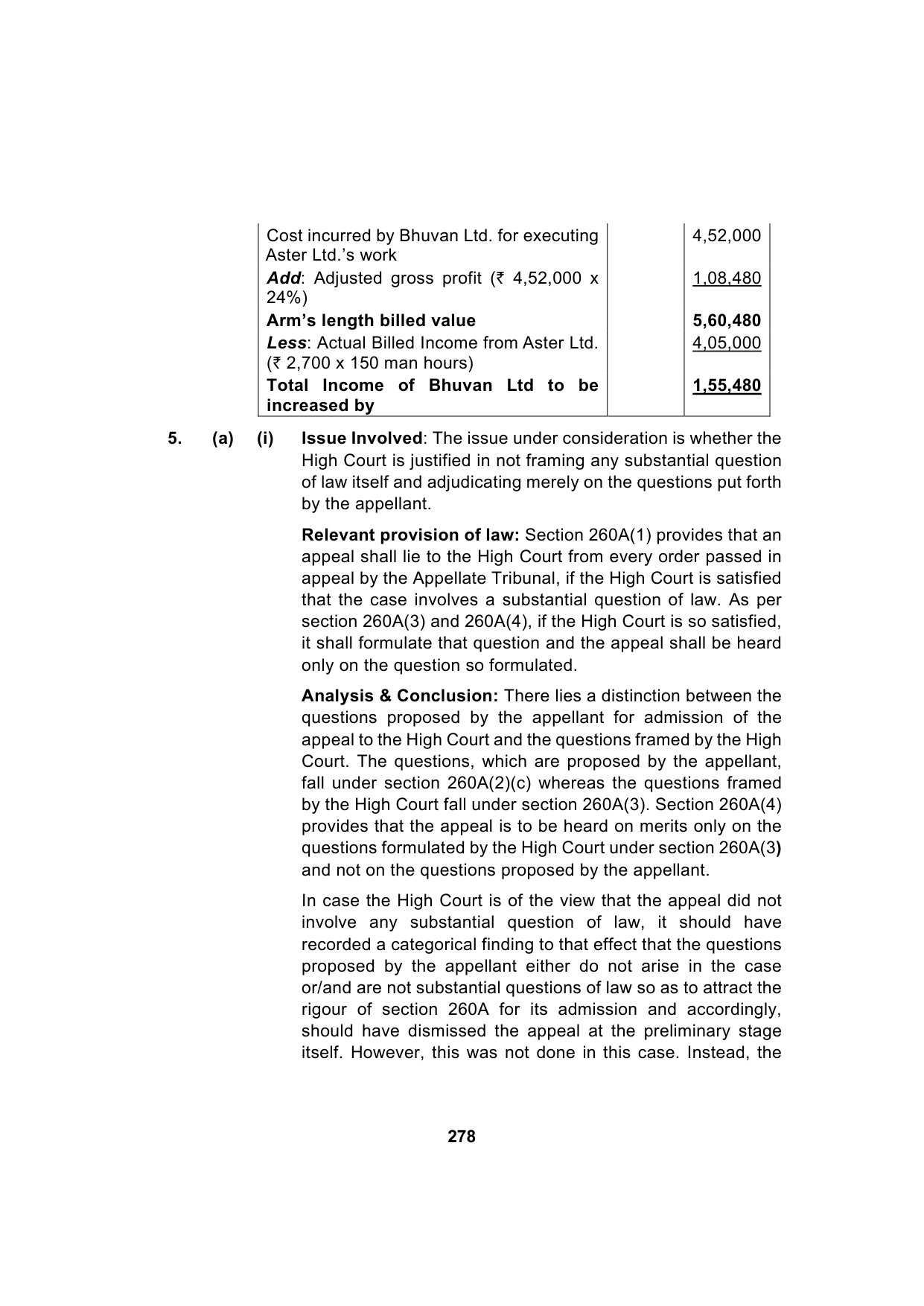 | | | |
|---|---|---|
| Cost incurred by Bhuvan Ltd. for executing Aster Ltd.'s work | | 4,52,000 |
| Add: Adjusted gross profit (₹ 4,52,000 x 24%) | | 1,08,480 |
| Arm's length billed value | | 5,60,480 |
| Less: Actual Billed Income from Aster Ltd. (₹ 2,700 x 150 man hours) | | 4,05,000 |
| Total Income of Bhuvan Ltd to be increased by | | 1,55,480 |

5. (a) (i) Issue Involved: The issue under consideration is whether the High Court is justified in not framing any substantial question of law itself and adjudicating merely on the questions put forth by the appellant.

Relevant provision of law: Section 260A(1) provides that an appeal shall lie to the High Court from every order passed in appeal by the Appellate Tribunal, if the High Court is satisfied that the case involves a substantial question of law. As per section 260A(3) and 260A(4), if the High Court is so satisfied, it shall formulate that question and the appeal shall be heard only on the question so formulated.

Analysis & Conclusion: There lies a distinction between the questions proposed by the appellant for admission of the appeal to the High Court and the questions framed by the High Court. The questions, which are proposed by the appellant, fall under section 260A(2)(c) whereas the questions framed by the High Court fall under section 260A(3). Section 260A(4) provides that the appeal is to be heard on merits only on the questions formulated by the High Court under section 260A(3) and not on the questions proposed by the appellant.

In case the High Court is of the view that the appeal did not involve any substantial question of law, it should have recorded a categorical finding to that effect that the questions proposed by the appellant either do not arise in the case or/and are not substantial questions of law so as to attract the rigour of section 260A for its admission and accordingly, should have dismissed the appeal at the preliminary stage itself. However, this was not done in this case. Instead, the

278